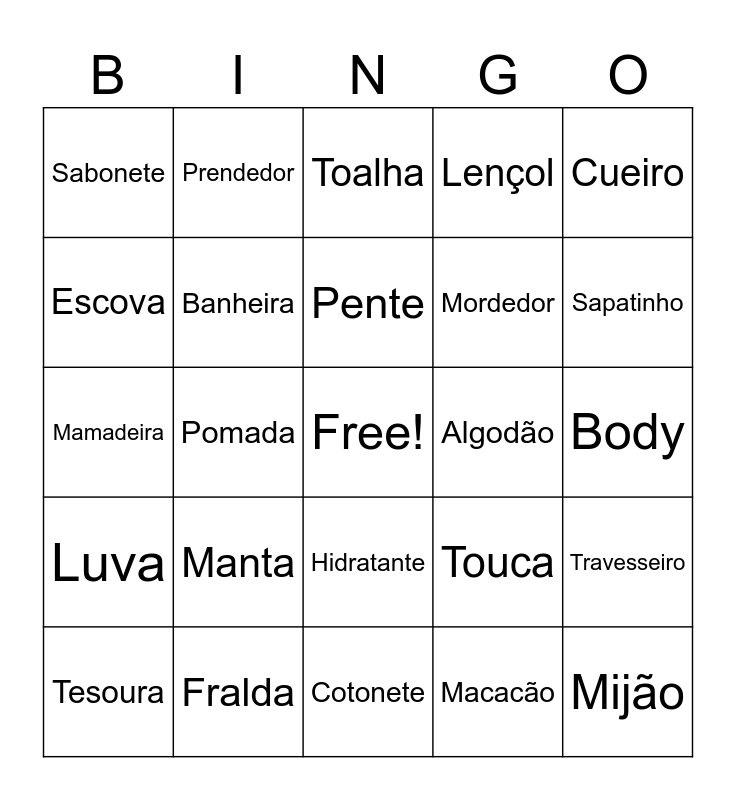 | B | I | N | G | O |
|---|---|---|---|---|
| Sabonete | Prendedor | Toalha | Lençol | Cueiro |
| Escova | Banheira | Pente | Mordedor | Sapatinho |
| Mamadeira | Pomada | Free! | Algodão | Body |
| Luva | Manta | Hidratante | Touca | Travesseiro |
| Tesoura | Fralda | Cotonete | Macacão | Mijão |